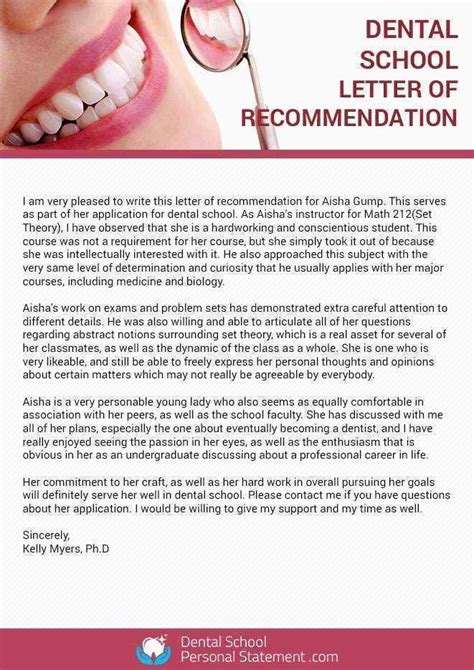 DENTAL SCHOOL LETTER OF RECOMMENDATION

I am very pleased to write this letter of recommendation for Aisha Gump. This serves as part of her application for dental school. As Aisha's instructor for Math 212(Set Theory), I have observed that she is a hardworking and conscientious student. This course was not a requirement for her course, but she simply took it out of because she was intellectually interested with it. He also approached this subject with the very same level of determination and curiosity that he usually applies with her major courses, including medicine and biology.

Aisha's work on exams and problem sets has demonstrated extra careful attention to different details. He was also willing and able to articulate all of her questions regarding abstract notions surrounding set theory, which is a real asset for several of her classmates, as well as the dynamic of the class as a whole. She is one who is very likeable, and still be able to freely express her personal thoughts and opinions about certain matters which may not really be agreeable by everybody.

Aisha is a very personable young lady who also seems as equally comfortable in association with her peers, as well as the school faculty. She has discussed with me all of her plans, especially the one about eventually becoming a dentist, and I have really enjoyed seeing the passion in her eyes, as well as the enthusiasm that is obvious in her as an undergraduate discussing about a professional career in life.

Her commitment to her craft, as well as her hard work in overall pursuing her goals will definitely serve her well in dental school. Please contact me if you have questions about her application. I would be willing to give my support and my time as well.

Sincerely,
Kelly Myers, Ph.D

Dental School Personal Statement .com